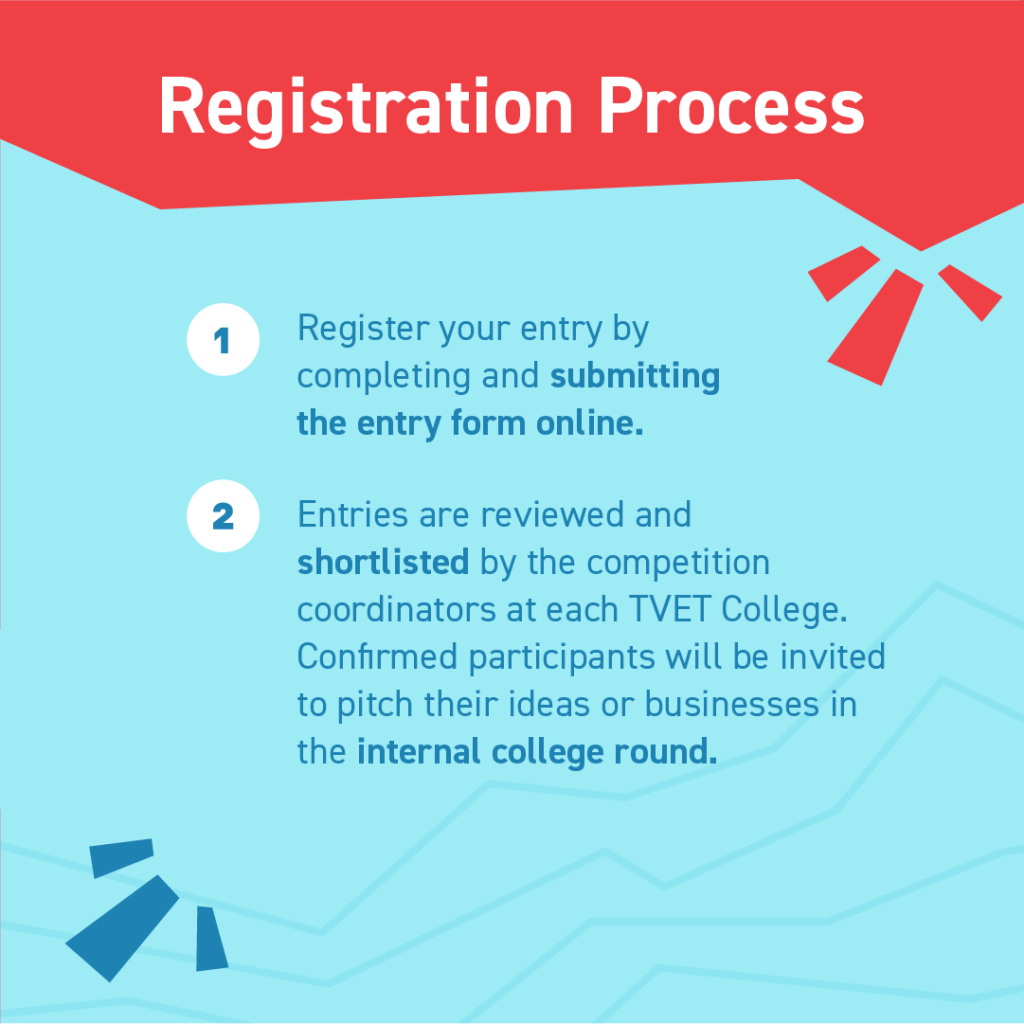 Registration Process

1

Register your entry by completing and submitting the entry form online.

2

Entries are reviewed and shortlisted by the competition coordinators at each TVET College. Confirmed participants will be invited to pitch their ideas or businesses in the internal college round.